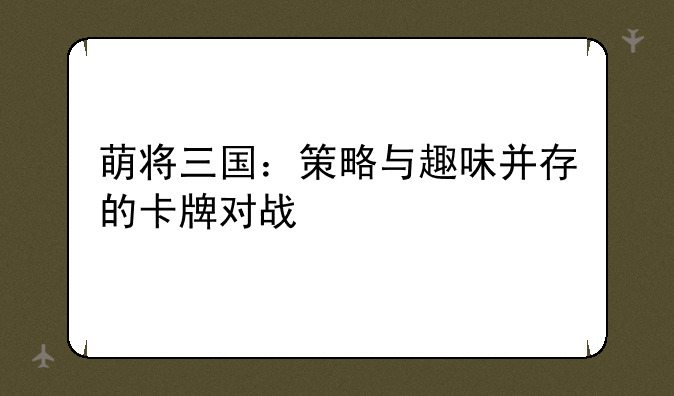 萌将三国：策略与趣味并存的卡牌对战